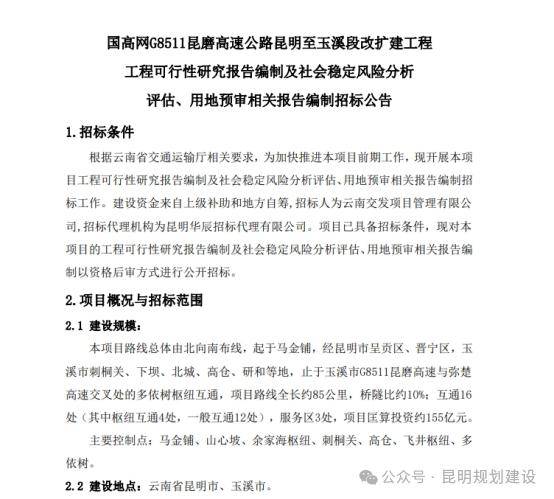 国高网G8511昆磨高速公路昆明至玉溪段改扩建工程
工程可行性研究报告编制及社会稳定风险分析
评估、用地预审相关报告编制招标公告

1.招标条件

根据云南省交通运输厅相关要求，为加快推进本项目前期工作，现开展本项目工程可行性研究报告编制及社会稳定风险分析评估、用地预审相关报告编制招标工作。建设资金来自上级补助和地方自筹，招标人为云南交发项目管理有限公司，招标代理机构为昆明华辰招标代理有限公司。项目已具备招标条件，现对本项目的工程可行性研究报告编制及社会稳定风险分析评估、用地预审相关报告编制以资格后审方式进行公开招标。

2.项目概况与招标范围

2.1 建设规模：

本项目路线总体由北向南布线，起于马金铺，经昆明市呈贡区、晋宁区，玉溪市刺桐关、下坝、北城、高仓、研和等地，止于玉溪市G8511昆磨高速与弥楚高速交叉处的多依树枢纽互通，项目路线全长约85公里，桥隧比约10%；互通16处（其中枢纽互通4处，一般互通12处），服务区3处，项目匡算投资约155亿元。

主要控制点：马金铺、山心坡、余家海枢纽、刺桐关、高仓、飞井枢纽、多依树。

2.2 建设地点：云南省昆明市、玉溪市。

公众号 · 昆明规划建设